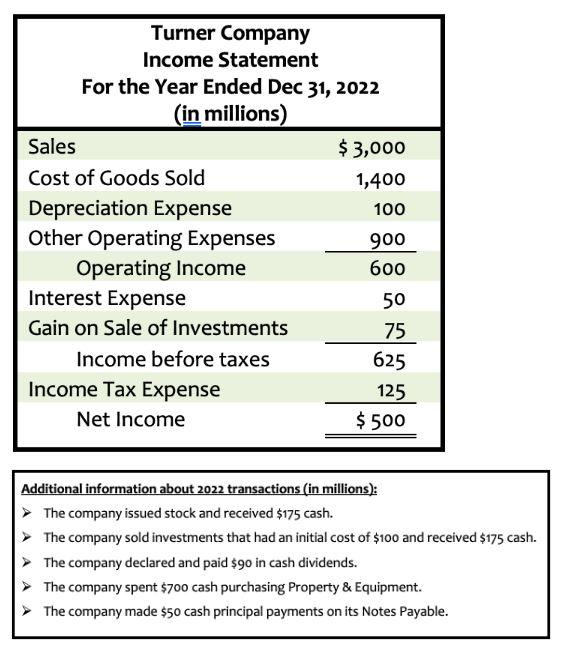 Turner Company
Income Statement
For the Year Ended Dec 31, 2022
(in millions)

| | |
|---|---|
| Sales | \$ 3,000 |
| Cost of Goods Sold | 1,400 |
| Depreciation Expense | 100 |
| Other Operating Expenses | 900 |
| Operating Income | 600 |
| Interest Expense | 50 |
| Gain on Sale of Investments | 75 |
| Income before taxes | 625 |
| Income Tax Expense | 125 |
| Net Income | \$ 500 |

Additional information about 2022 transactions (in millions):

➢ The company issued stock and received \$175 cash.

➢ The company sold investments that had an initial cost of \$100 and received \$175 cash.

➢ The company declared and paid \$90 in cash dividends.

➢ The company spent \$700 cash purchasing Property & Equipment.

➢ The company made \$50 cash principal payments on its Notes Payable.